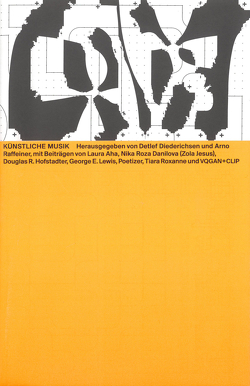 KÜNSTLICHE MUSIK Herausgegeben von Detlef Diederichsen und Arno Raffeiner, mit Beiträgen von Laura Aha, Nika Roza Danilova (Zola Jesus), Douglas R. Hofstadter, George E. Lewis, Poetizer, Tiara Roxanne und VQGAN+CLIP